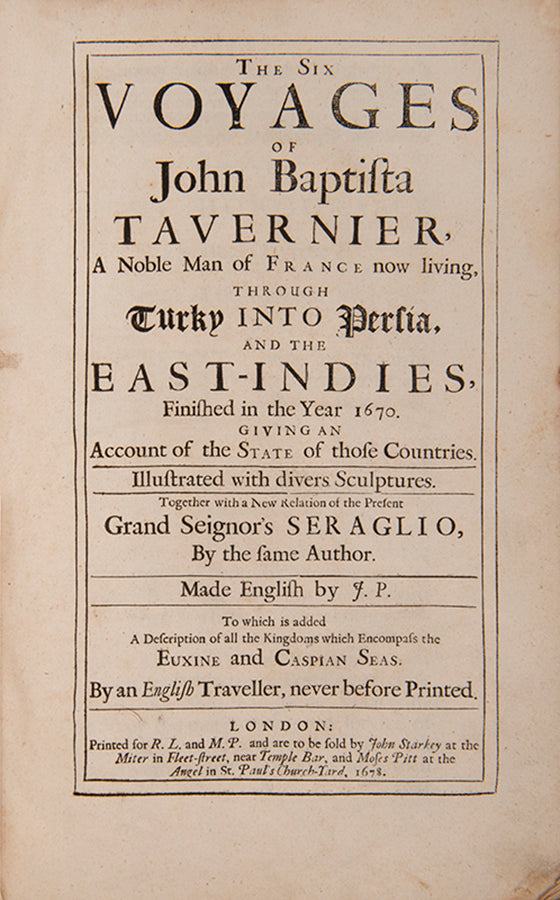 THE SIX
VOYAGES
OF
John Baptiſta
TAVERNIER,
A Noble Man of FRANCE now living,
THROUGH
Turky INTO Perſia,
AND THE
EAST-INDIES,
Finiſhed in the Year 1670.
GIVING AN
Account of the STATE of thoſe Countries.

Illuſtrated with divers Sculptures.

Together with a New Relation of the Preſent
Grand Seignor's SERAGLIO,
By the ſame Author.

Made Engliſh by J. P.

To which is added
A Deſcription of all the Kingdoms which Encompaſs the
EUXINE and CASPIAN SEAS.
By an Engliſh Traveller, never before Printed.

LONDON:
Printed for R. L. and M. P. and are to be ſold by John Starkey at the Miter in Fleet-ſtreet, near Temple Bar, and Moſes Pitt at the Angel in St. Paul's Church-Yard, 1678.